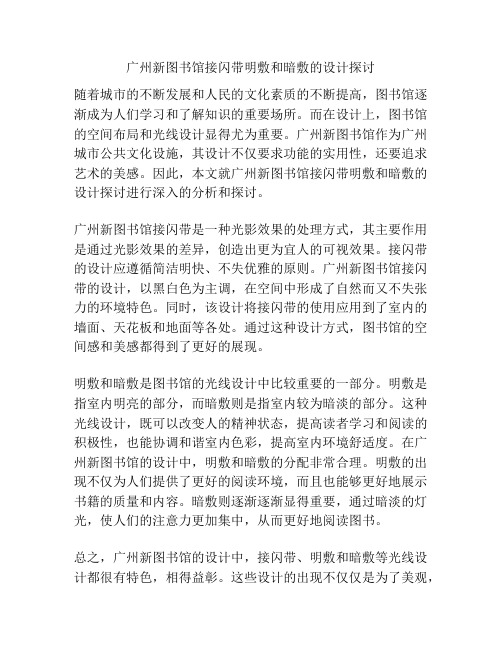 广州新图书馆接闪带明敷和暗敷的设计探讨

随着城市的不断发展和人民的文化素质的不断提高，图书馆逐渐成为人们学习和了解知识的重要场所。而在设计上，图书馆的空间布局和光线设计显得尤为重要。广州新图书馆作为广州城市公共文化设施，其设计不仅要求功能的实用性，还要追求艺术的美感。因此，本文就广州新图书馆接闪带明敷和暗敷的设计探讨进行深入的分析和探讨。

广州新图书馆接闪带是一种光影效果的处理方式，其主要作用是通过光影效果的差异，创造出更为宜人的可视效果。接闪带的设计应遵循简洁明快、不失优雅的原则。广州新图书馆接闪带的设计，以黑白色为主调，在空间中形成了自然而又不失张力的环境特色。同时，该设计将接闪带的使用应用到了室内的墙面、天花板和地面等各处。通过这种设计方式，图书馆的空间感和美感都得到了更好的展现。

明敷和暗敷是图书馆的光线设计中比较重要的一部分。明敷是指室内明亮的部分，而暗敷则是指室内较为暗淡的部分。这种光线设计，既可以改变人的精神状态，提高读者学习和阅读的积极性，也能协调和谐室内色彩，提高室内环境舒适度。在广州新图书馆的设计中，明敷和暗敷的分配非常合理。明敷的出现不仅为人们提供了更好的阅读环境，而且也能够更好地展示书籍的质量和内容。暗敷则逐渐逐渐显得重要，通过暗淡的灯光，使人们的注意力更加集中，从而更好地阅读图书。

总之，广州新图书馆的设计中，接闪带、明敷和暗敷等光线设计都很有特色，相得益彰。这些设计的出现不仅仅是为了美观，